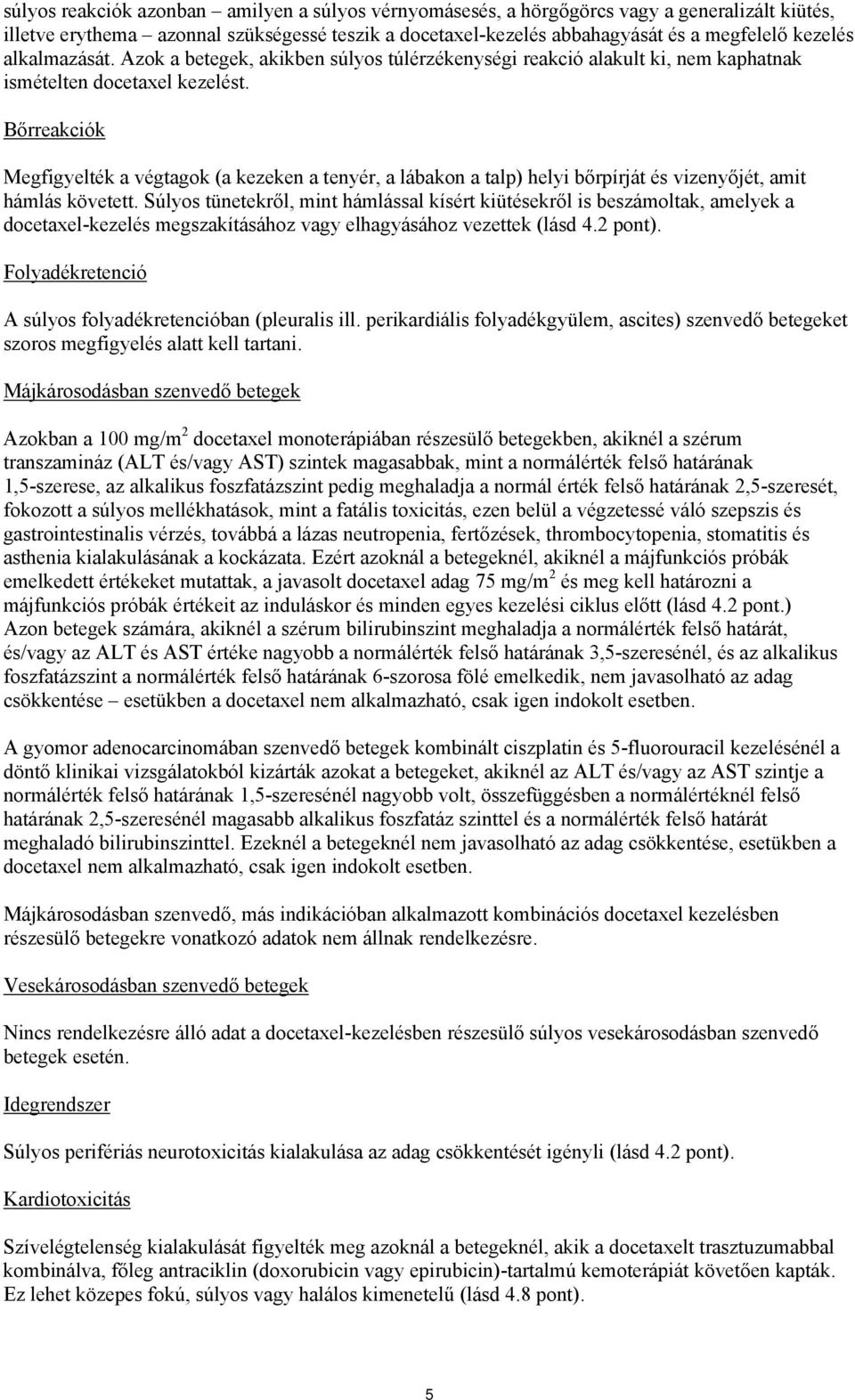 súlyos reakciók azonban – amilyen a súlyos vérnyomásesés, a hörgőgörcs vagy a generalizált kiütés, illetve erythema – azonnal szükségessé teszik a docetaxel-kezelés abbahagyását és a megfelelő kezelés alkalmazását. Azok a betegek, akikben súlyos túlérzékenységi reakció alakult ki, nem kaphatnak ismételten docetaxel kezelést.

Bőrreakciók

Megfigyelték a végtagok (a kezeken a tenyér, a lábakon a talp) helyi bőrpírját és vizenyőjét, amit hámlás követett. Súlyos tünetekről, mint hámlással kísért kiütésekről is beszámoltak, amelyek a docetaxel-kezelés megszakításához vagy elhagyásához vezettek (lásd 4.2 pont).

Folyadékretenció

A súlyos folyadékretencióban (pleuralis ill. perikardiális folyadékgyülem, ascites) szenvedő betegeket szoros megfigyelés alatt kell tartani.

Májkárosodásban szenvedő betegek

Azokban a 100 mg/m$^2$ docetaxel monoterápiában részesülő betegekben, akiknél a szérum transzamináz (ALT és/vagy AST) szintek magasabbak, mint a normálérték felső határának 1,5-szerese, az alkalikus foszfatázszint pedig meghaladja a normál érték felső határának 2,5-szeresét, fokozott a súlyos mellékhatások, mint a fatális toxicitás, ezen belül a végzetessé váló szepszis és gastrointestinalis vérzés, továbbá a lázas neutropenia, fertőzések, thrombocytopenia, stomatitis és asthenia kialakulásának a kockázata. Ezért azoknál a betegeknél, akiknél a májfunkciós próbák emelkedett értékeket mutattak, a javasolt docetaxel adag 75 mg/m$^2$ és meg kell határozni a májfunkciós próbák értékeit az induláskor és minden egyes kezelési ciklus előtt (lásd 4.2 pont.)
Azon betegek számára, akiknél a szérum bilirubinszint meghaladja a normálérték felső határát, és/vagy az ALT és AST értéke nagyobb a normálérték felső határának 3,5-szeresénél, és az alkalikus foszfatázszint a normálérték felső határának 6-szorosa fölé emelkedik, nem javasolható az adag csökkentése – esetükben a docetaxel nem alkalmazható, csak igen indokolt esetben.

A gyomor adenocarcinomában szenvedő betegek kombinált ciszplatin és 5-fluorouracil kezelésénél a döntő klinikai vizsgálatokból kizárták azokat a betegeket, akiknél az ALT és/vagy az AST szintje a normálérték felső határának 1,5-szeresénél nagyobb volt, összefüggésben a normálértéknél felső határának 2,5-szeresénél magasabb alkalikus foszfatáz szinttel és a normálérték felső határát meghaladó bilirubinszinttel. Ezeknél a betegeknél nem javasolható az adag csökkentése, esetükben a docetaxel nem alkalmazható, csak igen indokolt esetben.

Májkárosodásban szenvedő, más indikációban alkalmazott kombinációs docetaxel kezelésben részesülő betegekre vonatkozó adatok nem állnak rendelkezésre.

Vesekárosodásban szenvedő betegek

Nincs rendelkezésre álló adat a docetaxel-kezelésben részesülő súlyos vesekárosodásban szenvedő betegek esetén.

Idegrendszer

Súlyos perifériás neurotoxicitás kialakulása az adag csökkentését igényli (lásd 4.2 pont).

Kardiotoxicitás

Szívelégtelenség kialakulását figyelték meg azoknál a betegeknél, akik a docetaxelt trasztuzumabbal kombinálva, főleg antraciklin (doxorubicin vagy epirubicin)-tartalmú kemoterápiát követően kapták. Ez lehet közepes fokú, súlyos vagy halálos kimenetelű (lásd 4.8 pont).

5